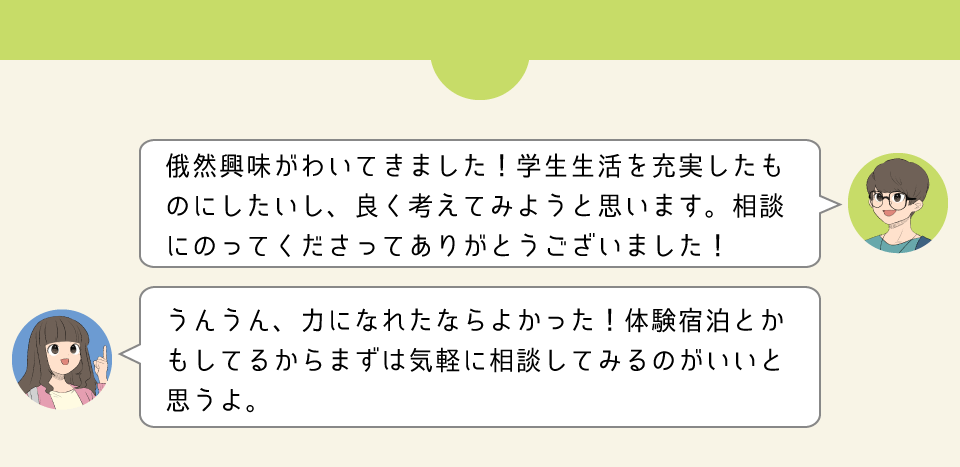 俄然興味がわいてきました！学生生活を充実したものにしたいし、良く考えてみようと思います。相談にのってくださってありがとうございました！

うんうん、力になれたならよかった！体験宿泊とかもしてるからまずは気軽に相談してみるのがいいと思うよ。